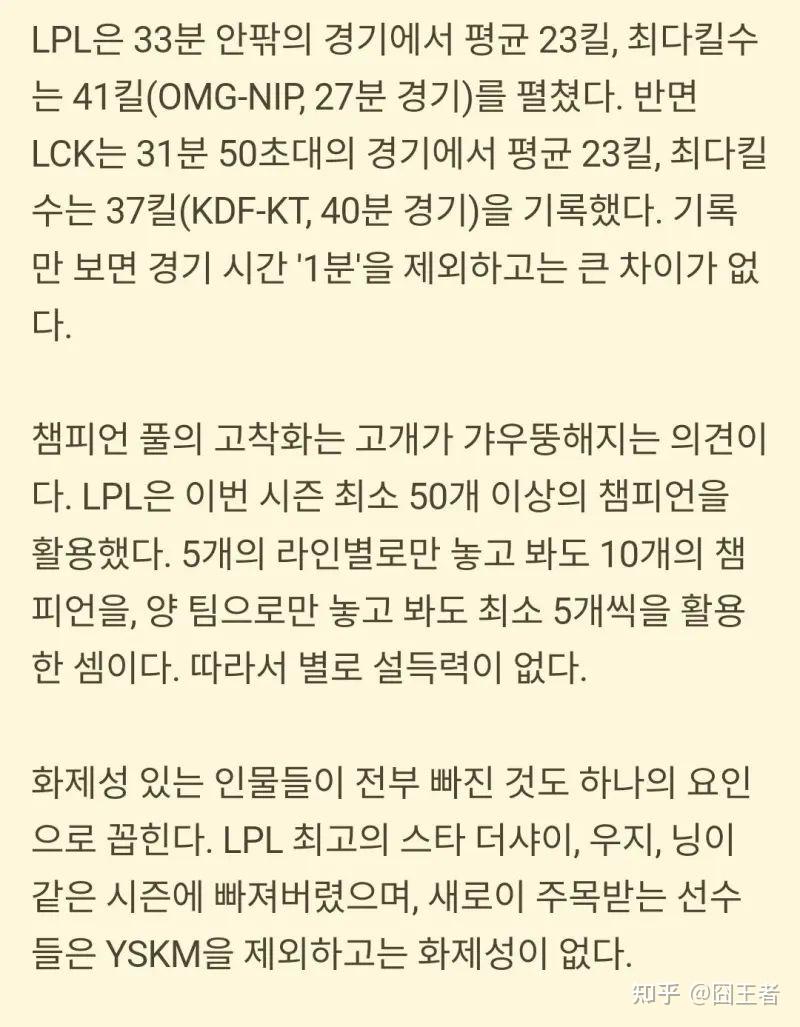 LPL은 33분 안팎의 경기에서 평균 23킬, 최다킬수는 41킬(OMG-NIP, 27분 경기)를 펼쳤다. 반면 LCK는 31분 50초대의 경기에서 평균 23킬, 최다킬수는 37킬(KDF-KT, 40분 경기)을 기록했다. 기록만 보면 경기 시간 '1분'을 제외하고는 큰 차이가 없다.

챔피언 풀의 고착화는 고개가 갸우뚱해지는 의견이다. LPL은 이번 시즌 최소 50개 이상의 챔피언을 활용했다. 5개의 라인별로만 놓고 봐도 10개의 챔피언을, 양 팀으로만 놓고 봐도 최소 5개씩을 활용한 셈이다. 따라서 별로 설득력이 없다.

화제성 있는 인물들이 전부 빠진 것도 하나의 요인으로 꼽힌다. LPL 최고의 스타 더샤이, 우지, 닝이 같은 시즌에 빠져버렸으며, 새로이 주목받는 선수들은 YSKM을 제외하고는 화제성이 없다.

知乎 @囧王者